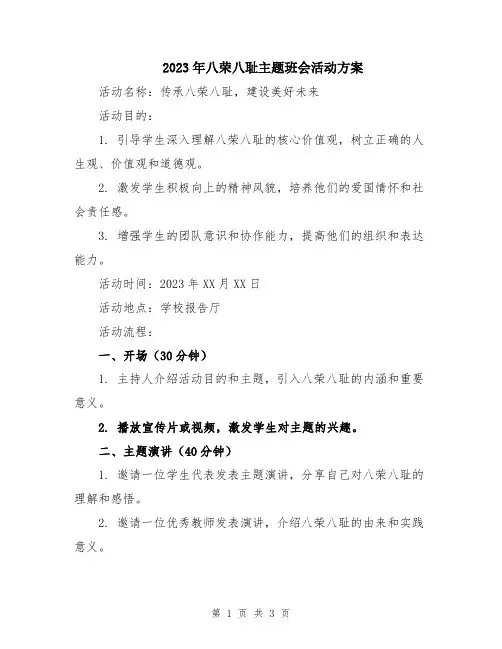 2023年八荣八耻主题班会活动方案

活动名称：传承八荣八耻，建设美好未来

活动目的：

1. 引导学生深入理解八荣八耻的核心价值观，树立正确的人生观、价值观和道德观。

2. 激发学生积极向上的精神风貌，培养他们的爱国情怀和社会责任感。

3. 增强学生的团队意识和协作能力，提高他们的组织和表达能力。

活动时间：2023年XX月XX日

活动地点：学校报告厅

活动流程：

一、开场（30分钟）

1. 主持人介绍活动目的和主题，引入八荣八耻的内涵和重要意义。

2. 播放宣传片或视频，激发学生对主题的兴趣。

二、主题演讲（40分钟）

1. 邀请一位学生代表发表主题演讲，分享自己对八荣八耻的理解和感悟。

2. 邀请一位优秀教师发表演讲，介绍八荣八耻的由来和实践意义。

第 1 页 共 3 页